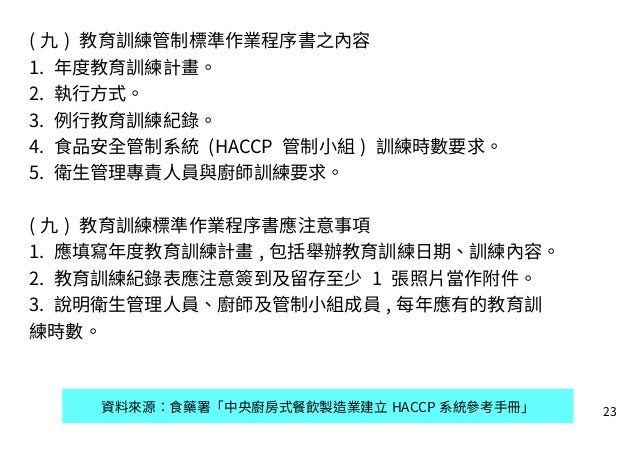 (九) 教育訓練管制標準作業程序書之內容
1. 年度教育訓練計畫。
2. 執行方式。
3. 例行教育訓練紀錄。
4. 食品安全管制系統(HACCP 管制小組)訓練時數要求。
5. 衛生管理專責人員與廚師訓練要求。

(九) 教育訓練標準作業程序書應注意事項
1. 應填寫年度教育訓練計畫,包括舉辦教育訓練日期、訓練內容。
2. 教育訓練紀錄表應注意簽到及留存至少 1 張照片當作附件。
3. 說明衛生管理人員、廚師及管制小組成員,每年應有的教育訓練時數。

資料來源:食藥署「中央廚房式餐飲製造業建立 HACCP 系統參考手冊」

23